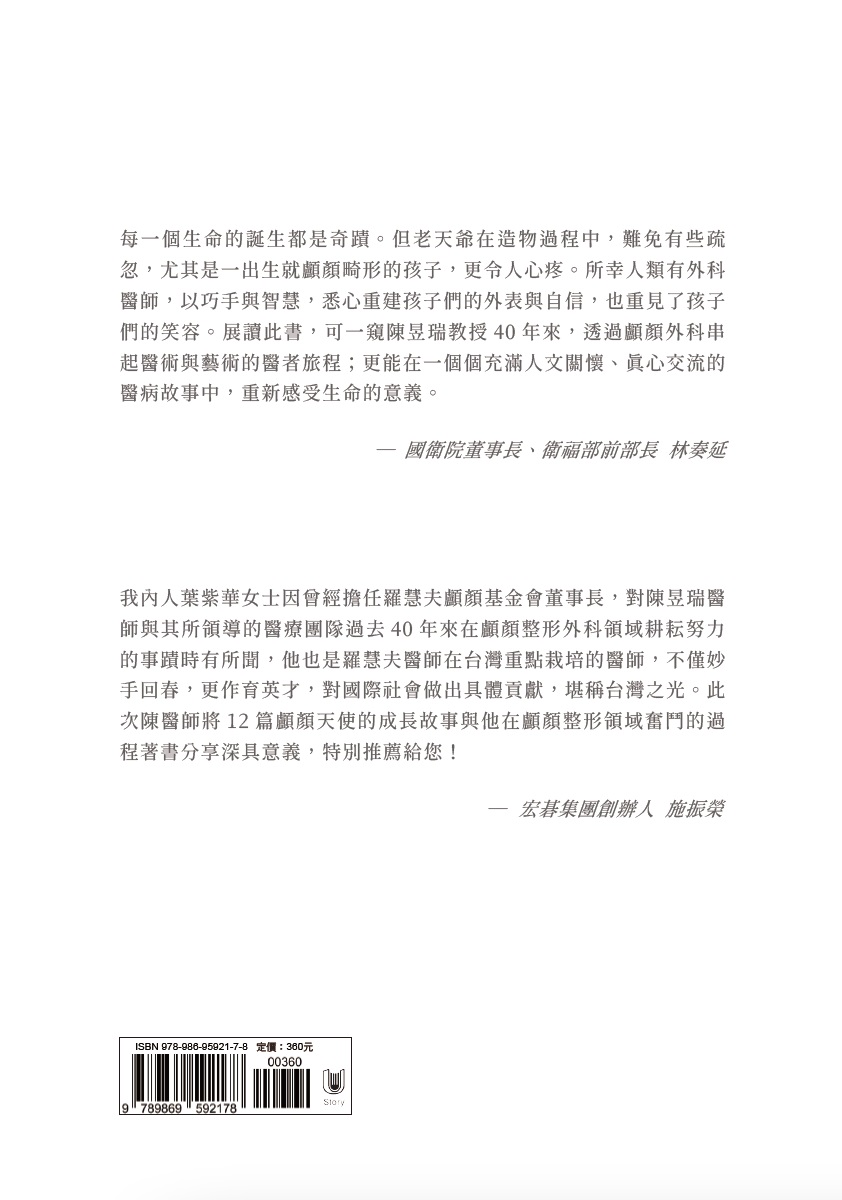 每一個生命的誕生都是奇蹟。但老天爺在造物過程中，難免有些疏忽，尤其是一出生就顱顏畸形的孩子，更令人心疼。所幸人類有外科醫師，以巧手與智慧，悉心重建孩子們的外表與自信，也重見了孩子們的笑容。展讀此書，可一窺陳昱瑞教授 40 年來，透過顱顏外科串起醫術與藝術的醫者旅程；更能在一個個充滿人文關懷、真心交流的醫病故事中，重新感受生命的意義。

— 國衛院董事長、衛福部前部長 林奏延

我內人葉紫華女士因曾經擔任羅慧夫顱顏基金會董事長，對陳昱瑞醫師與其所領導的醫療團隊過去 40 年來在顱顏整形外科領域耕耘努力的事蹟時有所聞，他也是羅慧夫醫師在台灣重點栽培的醫師，不僅妙手回春，更作育英才，對國際社會做出具體貢獻，堪稱台灣之光。此次陳醫師將 12 篇顱顏天使的成長故事與他在顱顏整形領域奮鬥的過程著書分享深具意義，特別推薦給您！

— 宏碁集團創辦人 施振榮

ISBN 978-986-95921-7-8 定價：360元
00360
9 789869 592178
Story